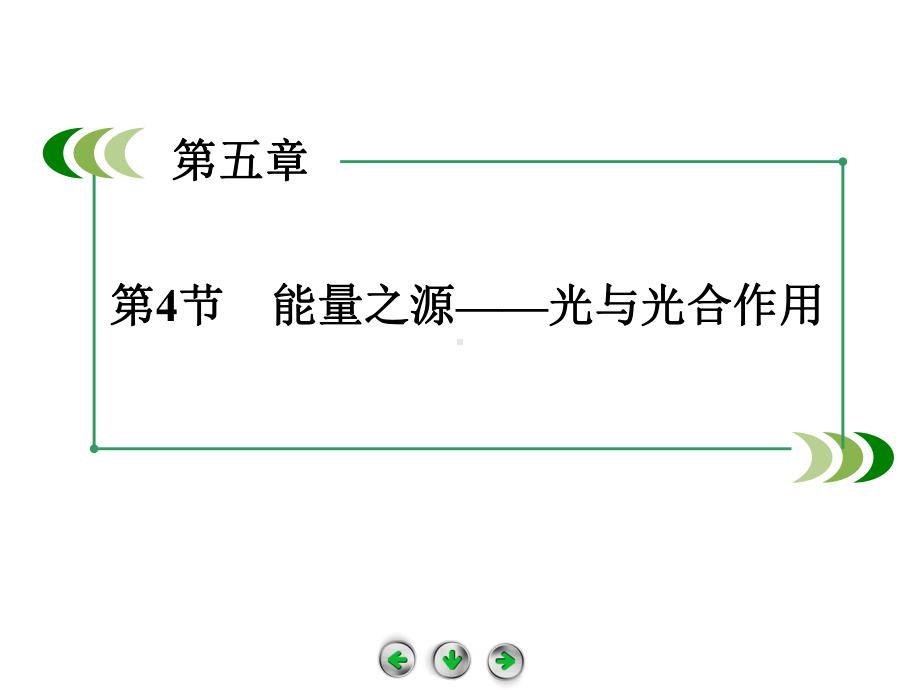 第五章

第4节　能量之源——光与光合作用